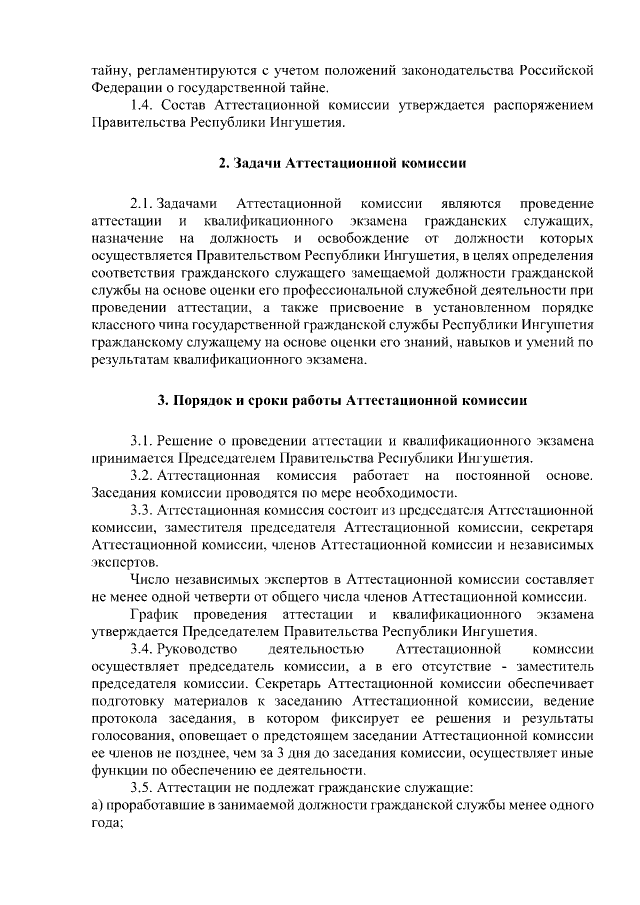 тайну, регламентируются с учетом положений законодательства Российской Федерации о государственной тайне.

1.4. Состав Аттестационной комиссии утверждается распоряжением Правительства Республики Ингушетия.

2. Задачи Аттестационной комиссии

2.1. Задачами Аттестационной комиссии являются проведение аттестации и квалификационного экзамена гражданских служащих, назначение на должность и освобождение от должности которых осуществляется Правительством Республики Ингушетия, в целях определения соответствия гражданского служащего замещаемой должности гражданской службы на основе оценки его профессиональной служебной деятельности при проведении аттестации, а также присвоение в установленном порядке классного чина государственной гражданской службы Республики Ингушетия гражданскому служащему на основе оценки его знаний, навыков и умений по результатам квалификационного экзамена.

3. Порядок и сроки работы Аттестационной комиссии

3.1. Решение о проведении аттестации и квалификационного экзамена принимается Председателем Правительства Республики Ингушетия.

3.2. Аттестационная комиссия работает на постоянной основе. Заседания комиссии проводятся по мере необходимости.

3.3. Аттестационная комиссия состоит из председателя Аттестационной комиссии, заместителя председателя Аттестационной комиссии, секретаря Аттестационной комиссии, членов Аттестационной комиссии и независимых экспертов.

Число независимых экспертов в Аттестационной комиссии составляет не менее одной четверти от общего числа членов Аттестационной комиссии.

График проведения аттестации и квалификационного экзамена утверждается Председателем Правительства Республики Ингушетия.

3.4. Руководство деятельностью Аттестационной комиссии осуществляет председатель комиссии, а в его отсутствие - заместитель председателя комиссии. Секретарь Аттестационной комиссии обеспечивает подготовку материалов к заседанию Аттестационной комиссии, ведение протокола заседания, в котором фиксирует ее решения и результаты голосования, оповещает о предстоящем заседании Аттестационной комиссии ее членов не позднее, чем за 3 дня до заседания комиссии, осуществляет иные функции по обеспечению ее деятельности.

3.5. Аттестации не подлежат гражданские служащие:
а) проработавшие в занимаемой должности гражданской службы менее одного года;